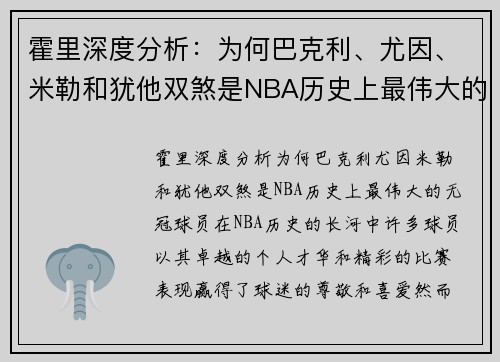 霍里深度分析：为何巴克利、尤因、米勒和犹他双煞是NBA历史上最伟大的

霍里深度分析为何巴克利尤因米勒和犹他双煞是NBA历史上最伟大的无冠球员在NBA历史的长河中许多球员以其卓越的个人才华和精彩的比赛表现赢得了球迷的尊敬和喜爱然而